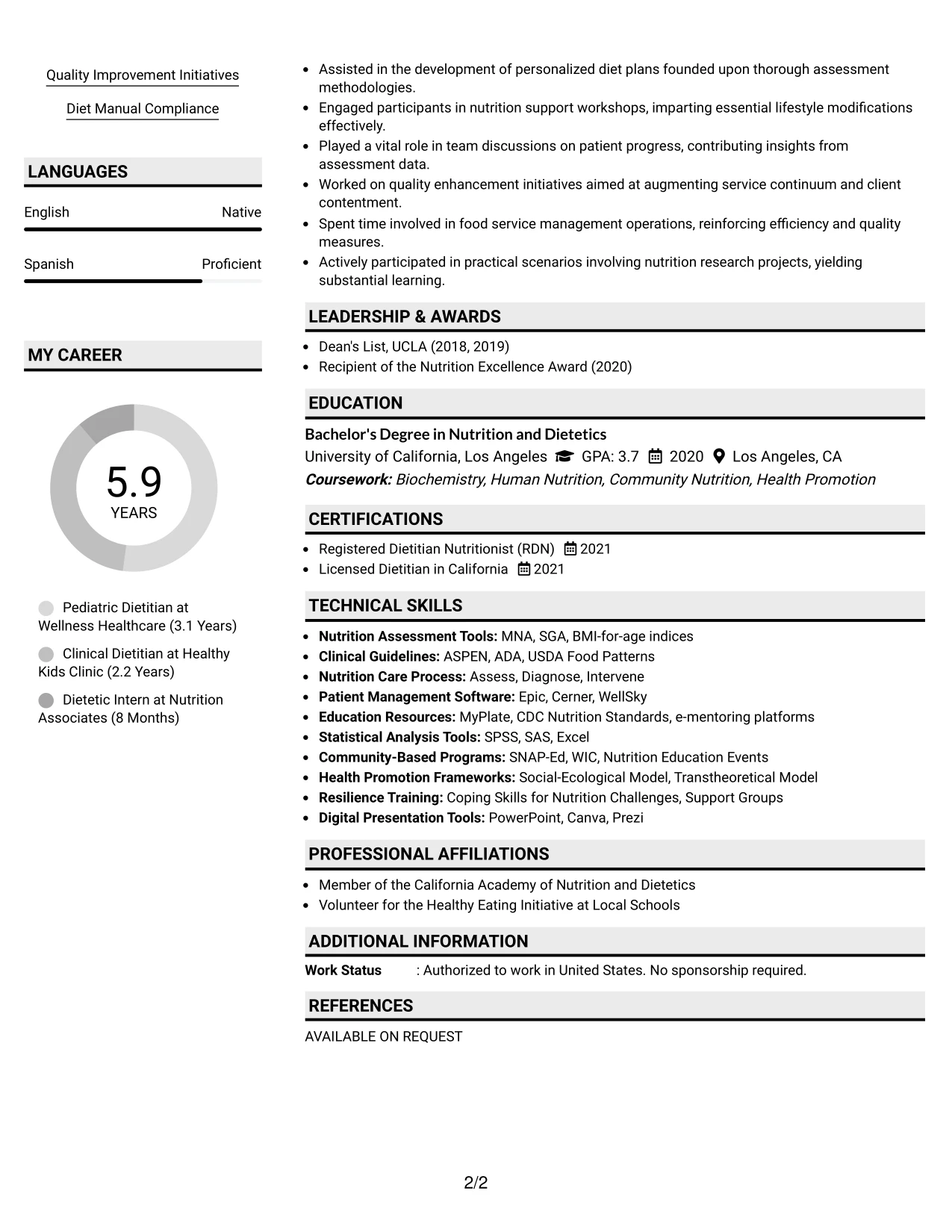 Quality Improvement Initiatives

Diet Manual Compliance

LANGUAGES

English
Native

Spanish
Proficient

MY CAREER

5.9
YEARS

Pediatric Dietitian at Wellness Healthcare (3.1 Years)

Clinical Dietitian at Healthy Kids Clinic (2.2 Years)

Dietetic Intern at Nutrition Associates (8 Months)

• Assisted in the development of personalized diet plans founded upon thorough assessment methodologies.
• Engaged participants in nutrition support workshops, imparting essential lifestyle modifications effectively.
• Played a vital role in team discussions on patient progress, contributing insights from assessment data.
• Worked on quality enhancement initiatives aimed at augmenting service continuum and client contentment.
• Spent time involved in food service management operations, reinforcing efficiency and quality measures.
• Actively participated in practical scenarios involving nutrition research projects, yielding substantial learning.

LEADERSHIP & AWARDS

• Dean's List, UCLA (2018, 2019)
• Recipient of the Nutrition Excellence Award (2020)

EDUCATION

Bachelor's Degree in Nutrition and Dietetics
University of California, Los Angeles GPA: 3.7 2020 Los Angeles, CA
Coursework: Biochemistry, Human Nutrition, Community Nutrition, Health Promotion

CERTIFICATIONS

• Registered Dietitian Nutritionist (RDN) 2021
• Licensed Dietitian in California 2021

TECHNICAL SKILLS

• Nutrition Assessment Tools: MNA, SGA, BMI-for-age indices
• Clinical Guidelines: ASPEN, ADA, USDA Food Patterns
• Nutrition Care Process: Assess, Diagnose, Intervene
• Patient Management Software: Epic, Cerner, WellSky
• Education Resources: MyPlate, CDC Nutrition Standards, e-mentoring platforms
• Statistical Analysis Tools: SPSS, SAS, Excel
• Community-Based Programs: SNAP-Ed, WIC, Nutrition Education Events
• Health Promotion Frameworks: Social-Ecological Model, Transtheoretical Model
• Resilience Training: Coping Skills for Nutrition Challenges, Support Groups
• Digital Presentation Tools: PowerPoint, Canva, Prezi

PROFESSIONAL AFFILIATIONS

• Member of the California Academy of Nutrition and Dietetics
• Volunteer for the Healthy Eating Initiative at Local Schools

ADDITIONAL INFORMATION

Work Status : Authorized to work in United States. No sponsorship required.

REFERENCES

AVAILABLE ON REQUEST

2/2